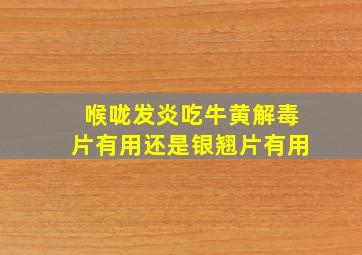 喉咙发炎吃牛黄解毒片有用还是银翘片有用